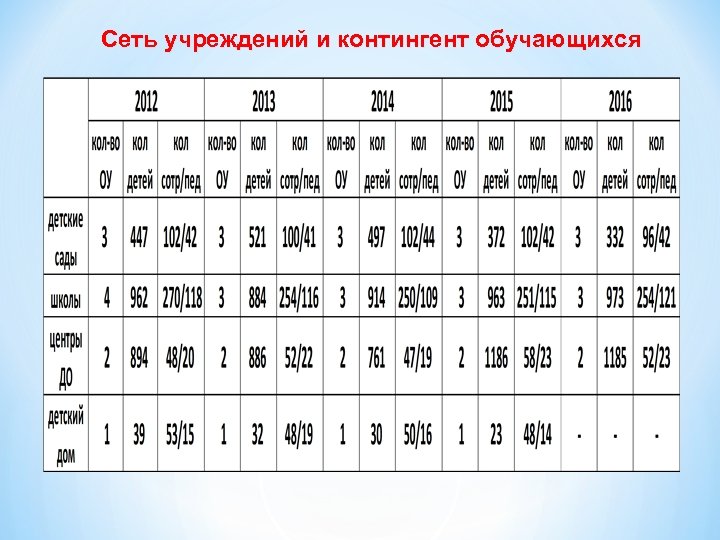 Сеть учреждений и контингент обучающихся

| | 2012 | | | 2013 | | | 2014 | | | 2015 | | | 2016 | | |
|---|---|---|---|---|---|---|---|---|---|---|---|---|---|---|---|
| | кол-во ОУ | кол детей | кол сотр/пед | кол-во ОУ | кол детей | кол сотр/пед | кол-во ОУ | кол детей | кол сотр/пед | кол-во ОУ | кол детей | кол сотр/пед | кол-во ОУ | кол детей | кол сотр/пед |
| детские сады | 3 | 447 | 102/42 | 3 | 521 | 100/41 | 3 | 497 | 102/44 | 3 | 372 | 102/42 | 3 | 332 | 96/42 |
| школы | 4 | 962 | 270/118 | 3 | 884 | 254/116 | 3 | 914 | 250/109 | 3 | 963 | 251/115 | 3 | 973 | 254/121 |
| центры ДО | 2 | 894 | 48/20 | 2 | 886 | 52/22 | 2 | 761 | 47/19 | 2 | 1186 | 58/23 | 2 | 1185 | 52/23 |
| детский дом | 1 | 39 | 53/15 | 1 | 32 | 48/19 | 1 | 30 | 50/16 | 1 | 23 | 48/14 | - | - | - |